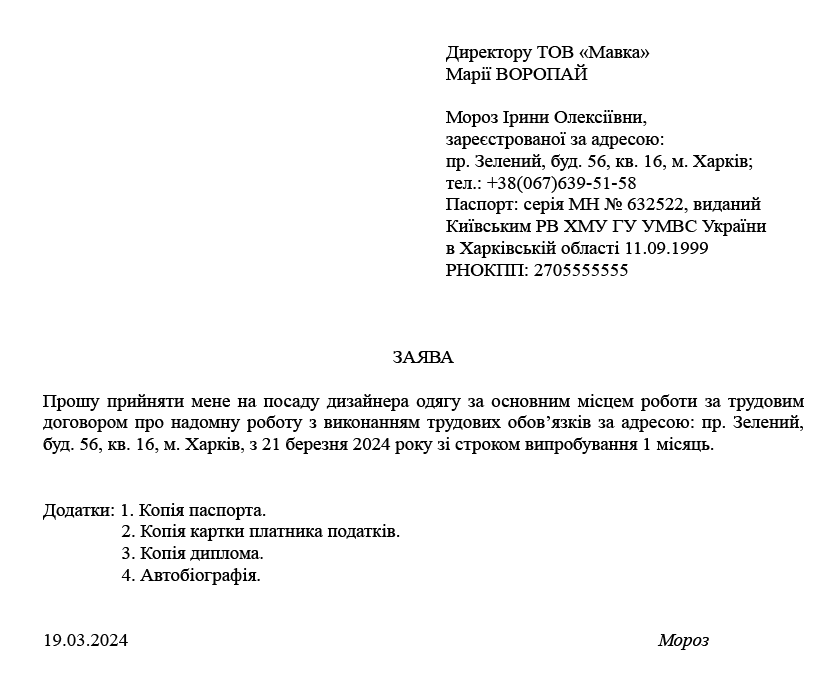 Директору ТОВ «Мавка»
Марії ВОРОПАЙ

Мороз Ірини Олексіївни,
зареєстрованої за адресою:
пр. Зелений, буд. 56, кв. 16, м. Харків;
тел.: +38(067)639-51-58
Паспорт: серія МН № 632522, виданий Київським РВ ХМУ ГУ УМВС України в Харківській області 11.09.1999
РНОКПП: 2705555555

ЗАЯВА

Прошу прийняти мене на посаду дизайнера одягу за основним місцем роботи за трудовим договором про надомну роботу з виконанням трудових обов'язків за адресою: пр. Зелений, буд. 56, кв. 16, м. Харків, з 21 березня 2024 року зі строком випробування 1 місяць.

Додатки: 1. Копія паспорта.
2. Копія картки платника податків.
3. Копія диплома.
4. Автобіографія.

19.03.2024

Мороз